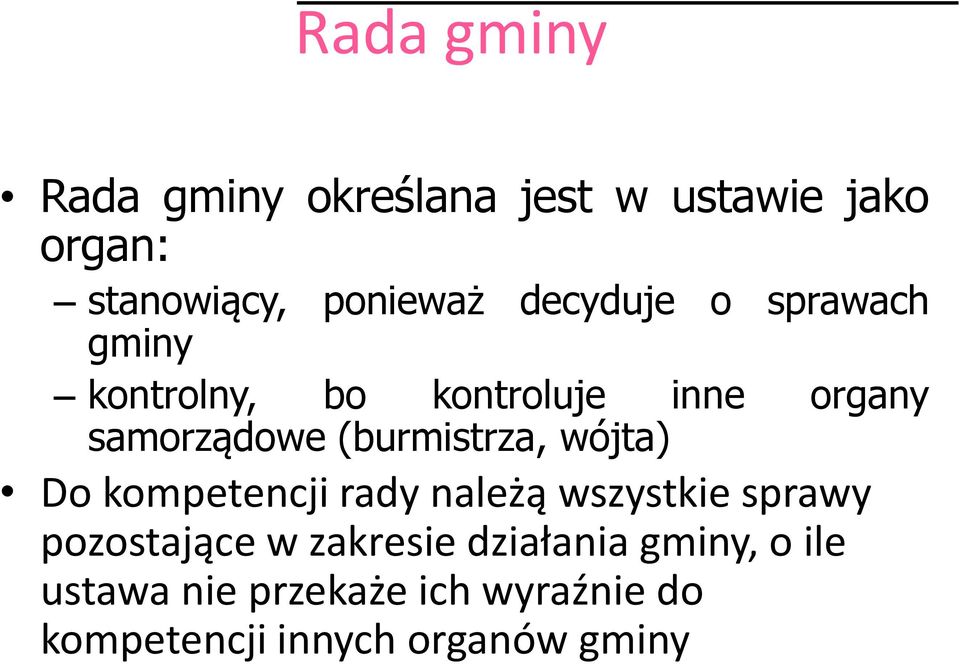 Rada gminy

• Rada gminy określana jest w ustawie jako organ:
– stanowiący, ponieważ decyduje o sprawach gminy
– kontrolny, bo kontroluje inne organy samorządowe (burmistrza, wójta)

• Do kompetencji rady należą wszystkie sprawy pozostające w zakresie działania gminy, o ile ustawa nie przekaże ich wyraźnie do kompetencji innych organów gminy